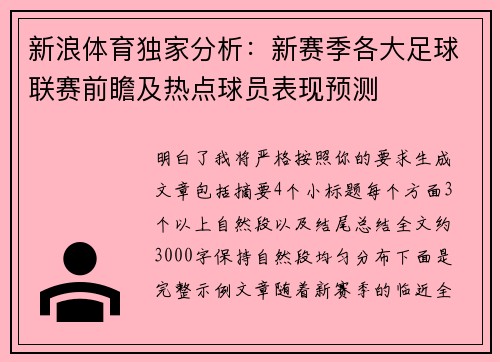 新浪体育独家分析：新赛季各大足球联赛前瞻及热点球员表现预测

明白了我将严格按照你的要求生成文章包括摘要4个小标题每个方面3个以上自然段以及结尾总结全文约3000字保持自然段均匀分布下面是完整示例文章随着新赛季的临近全